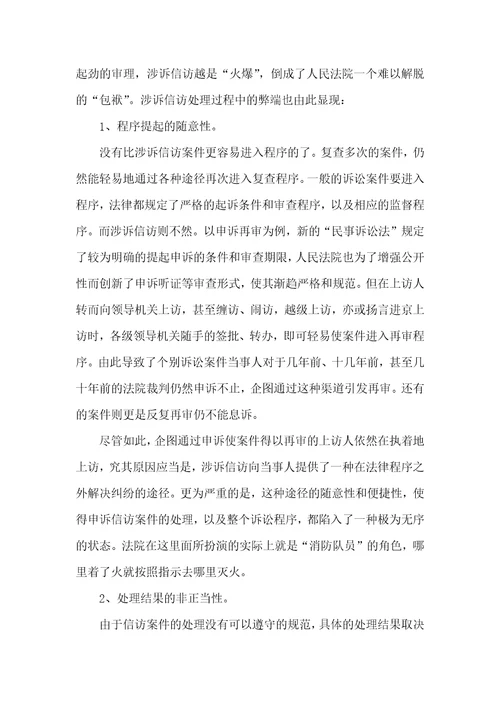 起劲的审理，涉诉信访越是“火爆”，倒成了人民法院一个难以解脱的“包袱”。涉诉信访处理过程中的弊端也由此显现：

1、程序提起的随意性。

没有比涉诉信访案件更容易进入程序的了。复查多次的案件，仍然能轻易地通过各种途径再次进入复查程序。一般的诉讼案件要进入程序，法律都规定了严格的起诉条件和审查程序，以及相应的监督程序。而涉诉信访则不然。以申诉再审为例，新的“民事诉讼法”规定了较为明确的提起申诉的条件和审查期限，人民法院也为了增强公开性而创新了申诉听证等审查形式，使其渐趋严格和规范。但在上访人转而向领导机关上访，甚至缠访、闹访，越级上访，亦或扬言进京上访时，各级领导机关随手的签批、转办，即可轻易使案件进入再审程序。由此导致了个别诉讼案件当事人对于几年前、十几年前，甚至几十年前的法院裁判仍然申诉不止，企图通过这种渠道引发再审。还有的案件则更是反复再审仍不能息诉。

尽管如此，企图通过申诉使案件得以再审的上访人依然在执着地上访，究其原因应当是，涉诉信访向当事人提供了一种在法律程序之外解决纠纷的途径。更为严重的是，这种途径的随意性和便捷性，使得申诉信访案件的处理，以及整个诉讼程序，都陷入了一种极为无序的状态。法院在这里面所扮演的实际上就是“消防队员”的角色，哪里着了火就按照指示去哪里灭火。

2、处理结果的非正当性。

由于信访案件的处理没有可以遵守的规范，具体的处理结果取决